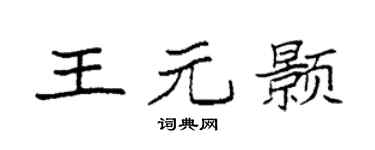 王元颢

词典网